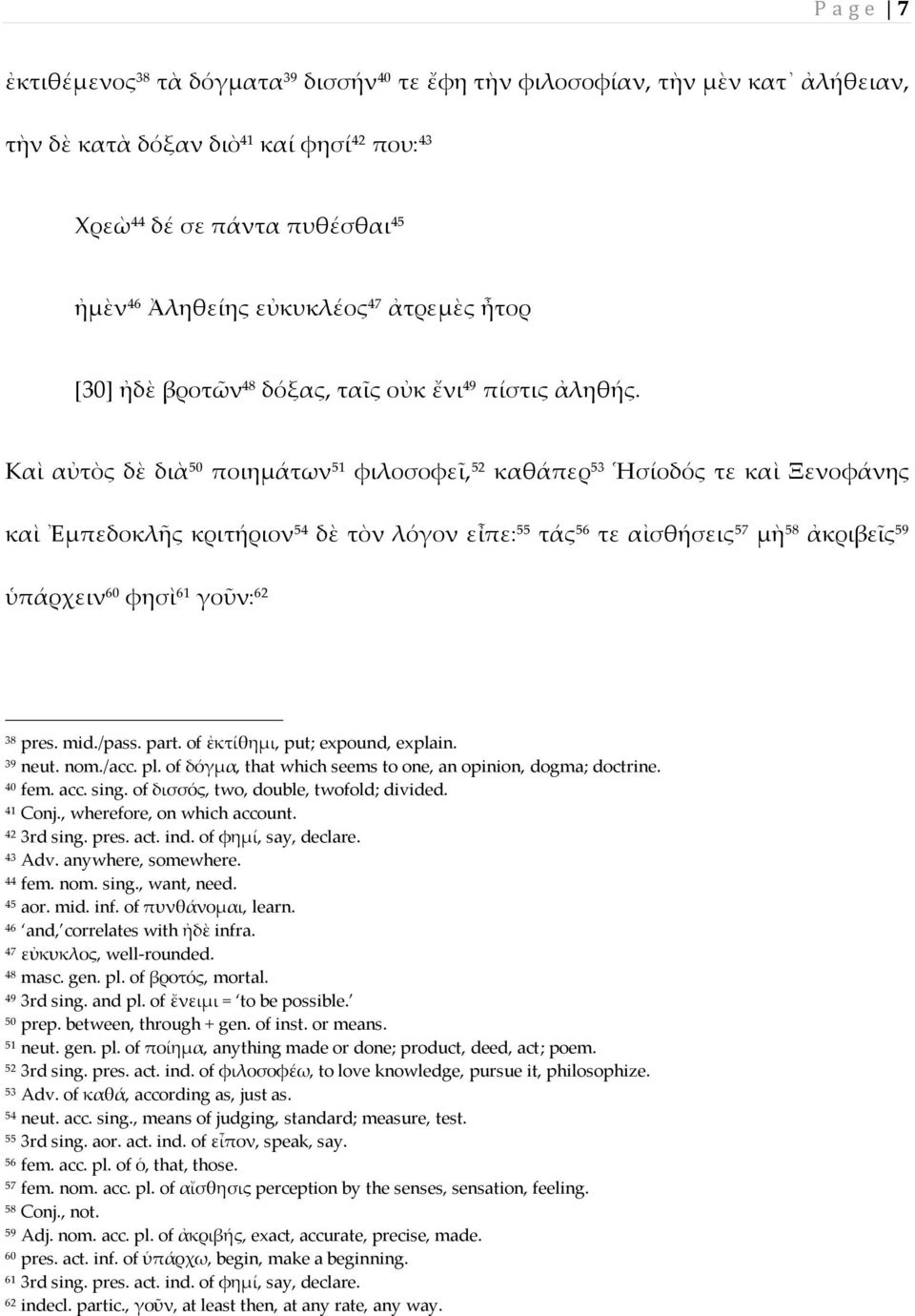 P a g e | 7

ἐκτιθέμενος$^{38}$ τὰ δόγματα$^{39}$ δισσήν$^{40}$ τε ἔφη τὴν φιλοσοφίαν, τὴν μὲν κατ᾽ ἀλήθειαν, τὴν δὲ κατὰ δόξαν διὸ$^{41}$ καί φησί$^{42}$ που:$^{43}$

Χρεὼ$^{44}$ δέ σε πάντα πυθέσθαι$^{45}$

ἠμὲν$^{46}$ Ἀληθείης εὐκυκλέος$^{47}$ ἀτρεμὲς ἦτορ

[30] ἠδὲ βροτῶν$^{48}$ δόξας, ταῖς οὐκ ἔνι$^{49}$ πίστις ἀληθής.

Καὶ αὐτὸς δὲ διὰ$^{50}$ ποιημάτων$^{51}$ φιλοσοφεῖ,$^{52}$ καθάπερ$^{53}$ Ἡσίοδός τε καὶ Ξενοφάνης καὶ Ἐμπεδοκλῆς κριτήριον$^{54}$ δὲ τὸν λόγον εἶπε:$^{55}$ τάς$^{56}$ τε αἰσθήσεις$^{57}$ μὴ$^{58}$ ἀκριβεῖς$^{59}$ ὑπάρχειν$^{60}$ φησὶ$^{61}$ γοῦν:$^{62}$

$^{38}$ pres. mid./pass. part. of ἐκτίθημι, put; expound, explain.
$^{39}$ neut. nom./acc. pl. of δόγμα, that which seems to one, an opinion, dogma; doctrine.
$^{40}$ fem. acc. sing. of δισσός, two, double, twofold; divided.
$^{41}$ Conj., wherefore, on which account.
$^{42}$ 3rd sing. pres. act. ind. of φημί, say, declare.
$^{43}$ Adv. anywhere, somewhere.
$^{44}$ fem. nom. sing., want, need.
$^{45}$ aor. mid. inf. of πυνθάνομαι, learn.
$^{46}$ 'and,' correlates with ἠδὲ infra.
$^{47}$ εὐκυκλος, well-rounded.
$^{48}$ masc. gen. pl. of βροτός, mortal.
$^{49}$ 3rd sing. and pl. of ἔνειμι = 'to be possible.'
$^{50}$ prep. between, through + gen. of inst. or means.
$^{51}$ neut. gen. pl. of ποίημα, anything made or done; product, deed, act; poem.
$^{52}$ 3rd sing. pres. act. ind. of φιλοσοφέω, to love knowledge, pursue it, philosophize.
$^{53}$ Adv. of καθά, according as, just as.
$^{54}$ neut. acc. sing., means of judging, standard; measure, test.
$^{55}$ 3rd sing. aor. act. ind. of εἶπον, speak, say.
$^{56}$ fem. acc. pl. of ὁ, that, those.
$^{57}$ fem. nom. acc. pl. of αἴσθησις perception by the senses, sensation, feeling.
$^{58}$ Conj., not.
$^{59}$ Adj. nom. acc. pl. of ἀκριβής, exact, accurate, precise, made.
$^{60}$ pres. act. inf. of ὑπάρχω, begin, make a beginning.
$^{61}$ 3rd sing. pres. act. ind. of φημί, say, declare.
$^{62}$ indecl. partic., γοῦν, at least then, at any rate, any way.